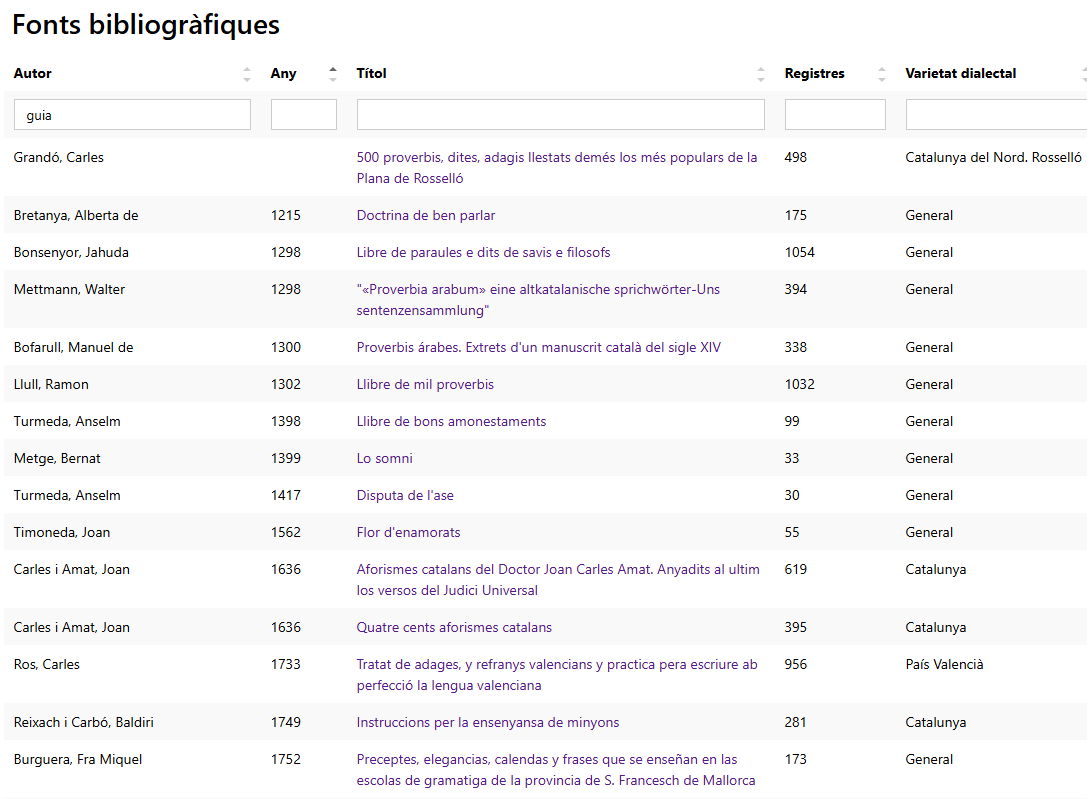 Fonts bibliogràfiques

| Autor | Any | Títol | Registres | Varietat dialectal |
|---|---|---|---|---|
| guia | | | | |
| Grandó, Carles | | 500 proverbis, dites, adagis llestats demés los més populars de la Plana de Rosselló | 498 | Catalunya del Nord. Rosselló |
| Bretanya, Alberta de | 1215 | Doctrina de ben parlar | 175 | General |
| Bonsenyor, Jahuda | 1298 | Libre de paraules e dits de savis e filosofs | 1054 | General |
| Mettmann, Walter | 1298 | "«Proverbia arabum» eine altkatalanische sprichwörter-Uns sentenzensammlung" | 394 | General |
| Bofarull, Manuel de | 1300 | Proverbis árabes. Extrets d'un manuscrit català del sigle XIV | 338 | General |
| Llull, Ramon | 1302 | Llibre de mil proverbis | 1032 | General |
| Turmeda, Anselm | 1398 | Llibre de bons amonestaments | 99 | General |
| Metge, Bernat | 1399 | Lo somni | 33 | General |
| Turmeda, Anselm | 1417 | Disputa de l'ase | 30 | General |
| Timoneda, Joan | 1562 | Flor d'enamorats | 55 | General |
| Carles i Amat, Joan | 1636 | Aforismes catalans del Doctor Joan Carles Amat. Anyadits al ultim los versos del Judici Universal | 619 | Catalunya |
| Carles i Amat, Joan | 1636 | Quatre cents aforismes catalans | 395 | Catalunya |
| Ros, Carles | 1733 | Tratat de adages, y refranys valencians y practica pera escriure ab perfecció la lengua valenciana | 956 | País Valencià |
| Reixach i Carbó, Baldiri | 1749 | Instruccions per la ensenyansa de minyons | 281 | Catalunya |
| Burguera, Fra Miquel | 1752 | Preceptes, elegancias, calendas y frases que se enseñan en las escolas de gramatiga de la provincia de S. Francesch de Mallorca | 173 | General |